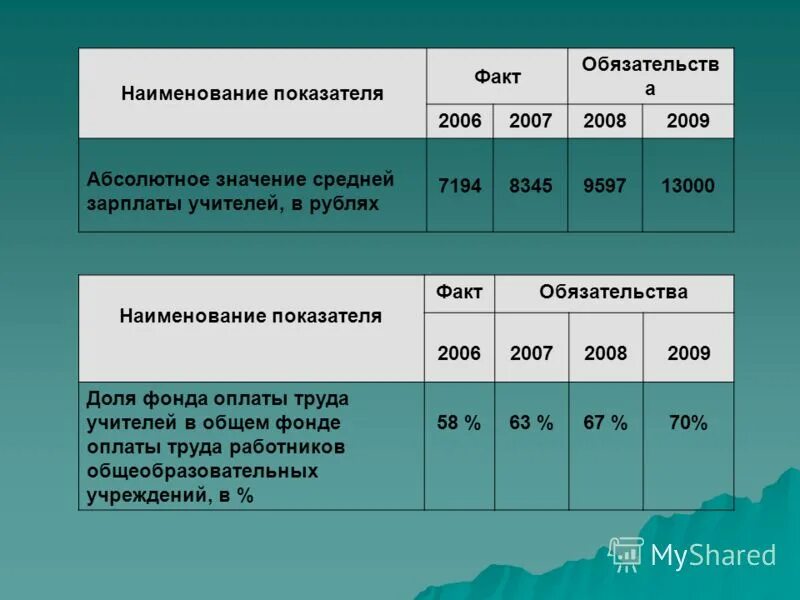 | Наименование показателя | Факт | | Обязательства | |
|---|---|---|---|---|
| | 2006 | 2007 | 2008 | 2009 |
| Абсолютное значение средней зарплаты учителей, в рублях | 7194 | 8345 | 9597 | 13000 |

| Наименование показателя | Факт | Обязательства | | |
|---|---|---|---|---|
| | 2006 | 2007 | 2008 | 2009 |
| Доля фонда оплаты труда учителей в общем фонде оплаты труда работников общеобразовательных учреждений, в % | 58 % | 63 % | 67 % | 70% |

MyShared